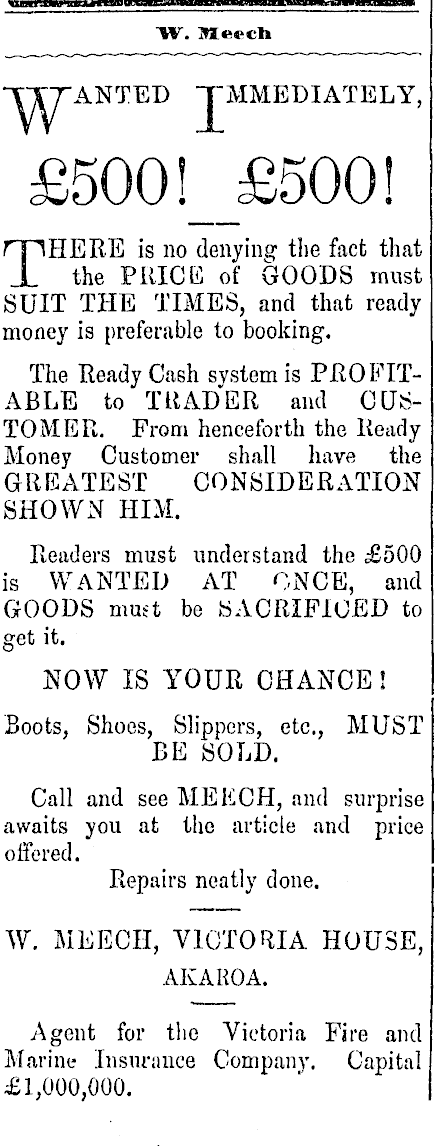 W. Meech

WANTED IMMEDIATELY,

£500! £500!

THERE is no denying the fact that the PRICE of GOODS must SUIT THE TIMES, and that ready money is preferable to booking.

The Ready Cash system is PROFITABLE to TRADER and CUSTOMER. From henceforth the Ready Money Customer shall have the GREATEST CONSIDERATION SHOWN HIM.

Readers must understand the £500 is WANTED AT ONCE, and GOODS must be SACRIFICED to get it.

NOW IS YOUR CHANCE!

Boots, Shoes, Slippers, etc., MUST BE SOLD.

Call and see MEECH, and surprise awaits you at the article and price offered.

Repairs neatly done.

W. MEECH, VICTORIA HOUSE, AKAROA.

Agent for the Victoria Fire and Marine Insurance Company. Capital £1,000,000.